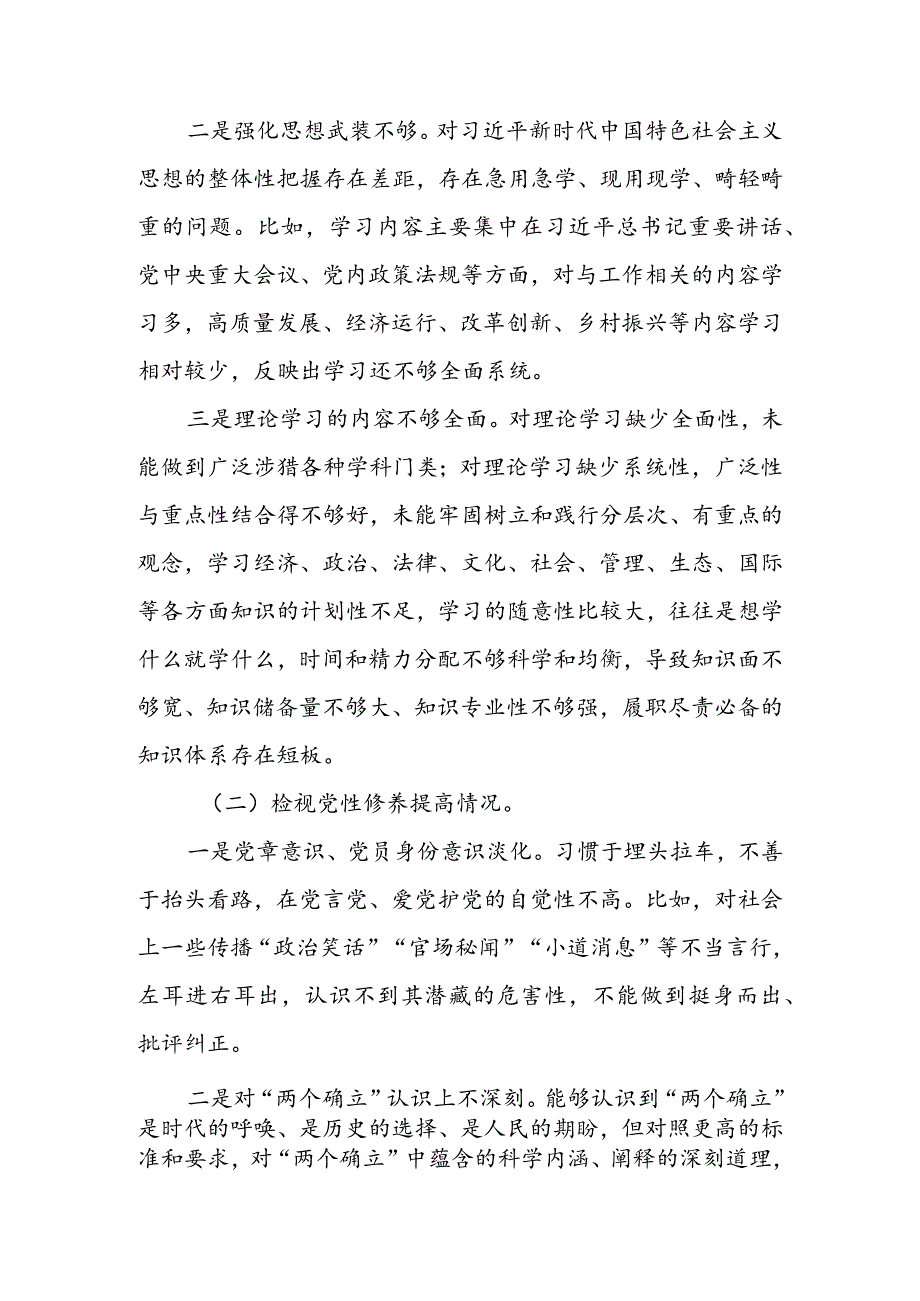 二是强化思想武装不够。对习近平新时代中国特色社会主义思想的整体性把握存在差距，存在急用急学、现用现学、畸轻畸重的问题。比如，学习内容主要集中在习近平总书记重要讲话、党中央重大会议、党内政策法规等方面，对与工作相关的内容学习多，高质量发展、经济运行、改革创新、乡村振兴等内容学习相对较少，反映出学习还不够全面系统。

三是理论学习的内容不够全面。对理论学习缺少全面性，未能做到广泛涉猎各种学科门类；对理论学习缺少系统性，广泛性与重点性结合得不够好，未能牢固树立和践行分层次、有重点的观念，学习经济、政治、法律、文化、社会、管理、生态、国际等各方面知识的计划性不足，学习的随意性比较大，往往是想学什么就学什么，时间和精力分配不够科学和均衡，导致知识面不够宽、知识储备量不够大、知识专业性不够强，履职尽责必备的知识体系存在短板。

（二）检视党性修养提高情况。

一是党章意识、党员身份意识淡化。习惯于埋头拉车，不善于抬头看路，在党言党、爱党护党的自觉性不高。比如，对社会上一些传播“政治笑话”“官场秘闻”“小道消息”等不当言行，左耳进右耳出，认识不到其潜藏的危害性，不能做到挺身而出、批评纠正。

二是对“两个确立”认识上不深刻。能够认识到“两个确立”是时代的呼唤、是历史的选择、是人民的期盼，但对照更高的标准和要求，对“两个确立”中蕴含的科学内涵、阐释的深刻道理，